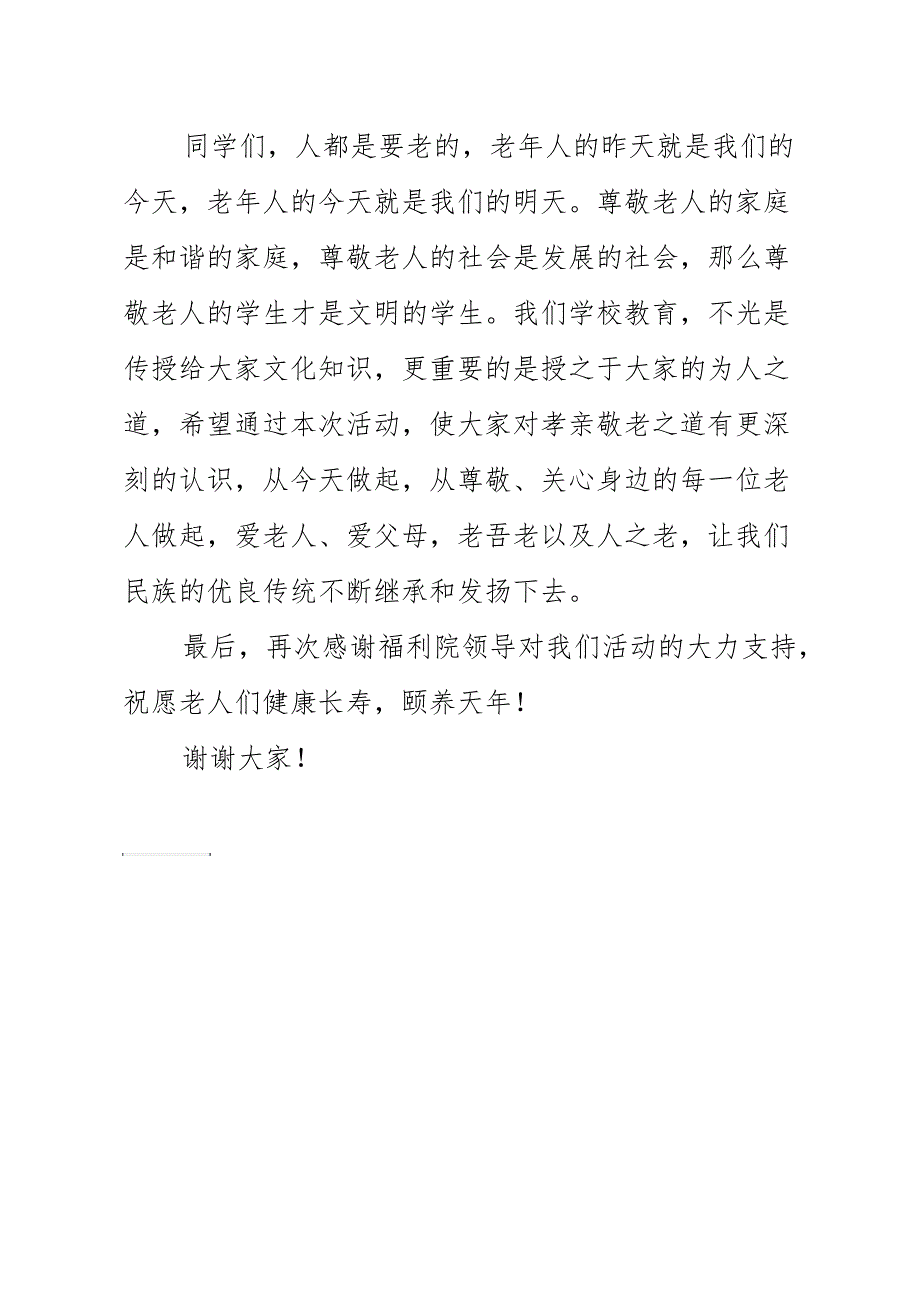 同学们，人都是要老的，老年人的昨天就是我们的今天，老年人的今天就是我们的明天。尊敬老人的家庭是和谐的家庭，尊敬老人的社会是发展的社会，那么尊敬老人的学生才是文明的学生。我们学校教育，不光是传授给大家文化知识，更重要的是授之于大家的为人之道，希望通过本次活动，使大家对孝亲敬老之道有更深刻的认识，从今天做起，从尊敬、关心身边的每一位老人做起，爱老人、爱父母，老吾老以及人之老，让我们民族的优良传统不断继承和发扬下去。

最后，再次感谢福利院领导对我们活动的大力支持，祝愿老人们健康长寿，颐养天年！

谢谢大家！